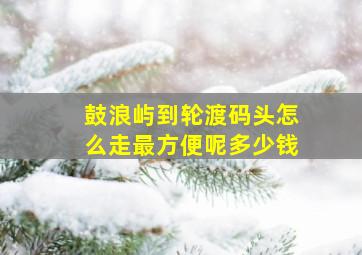 鼓浪屿到轮渡码头怎么走最方便呢多少钱